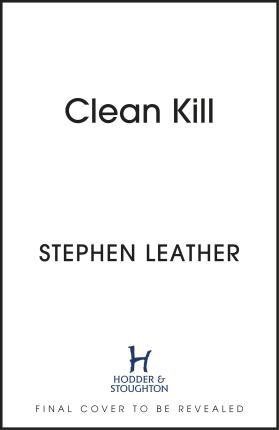 Clean Kill

STEPHEN LEATHER

H
HODDER &
STOUGHTON

FINAL COVER TO BE REVEALED